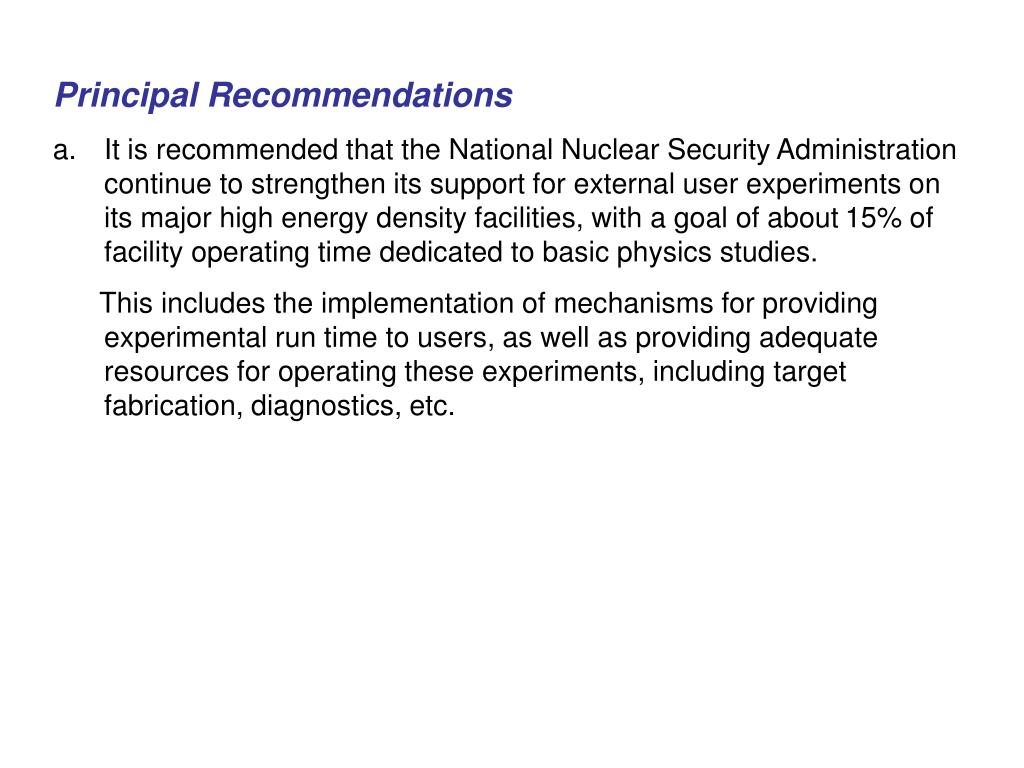 Principal Recommendations

a. It is recommended that the National Nuclear Security Administration continue to strengthen its support for external user experiments on its major high energy density facilities, with a goal of about 15% of facility operating time dedicated to basic physics studies.

This includes the implementation of mechanisms for providing experimental run time to users, as well as providing adequate resources for operating these experiments, including target fabrication, diagnostics, etc.